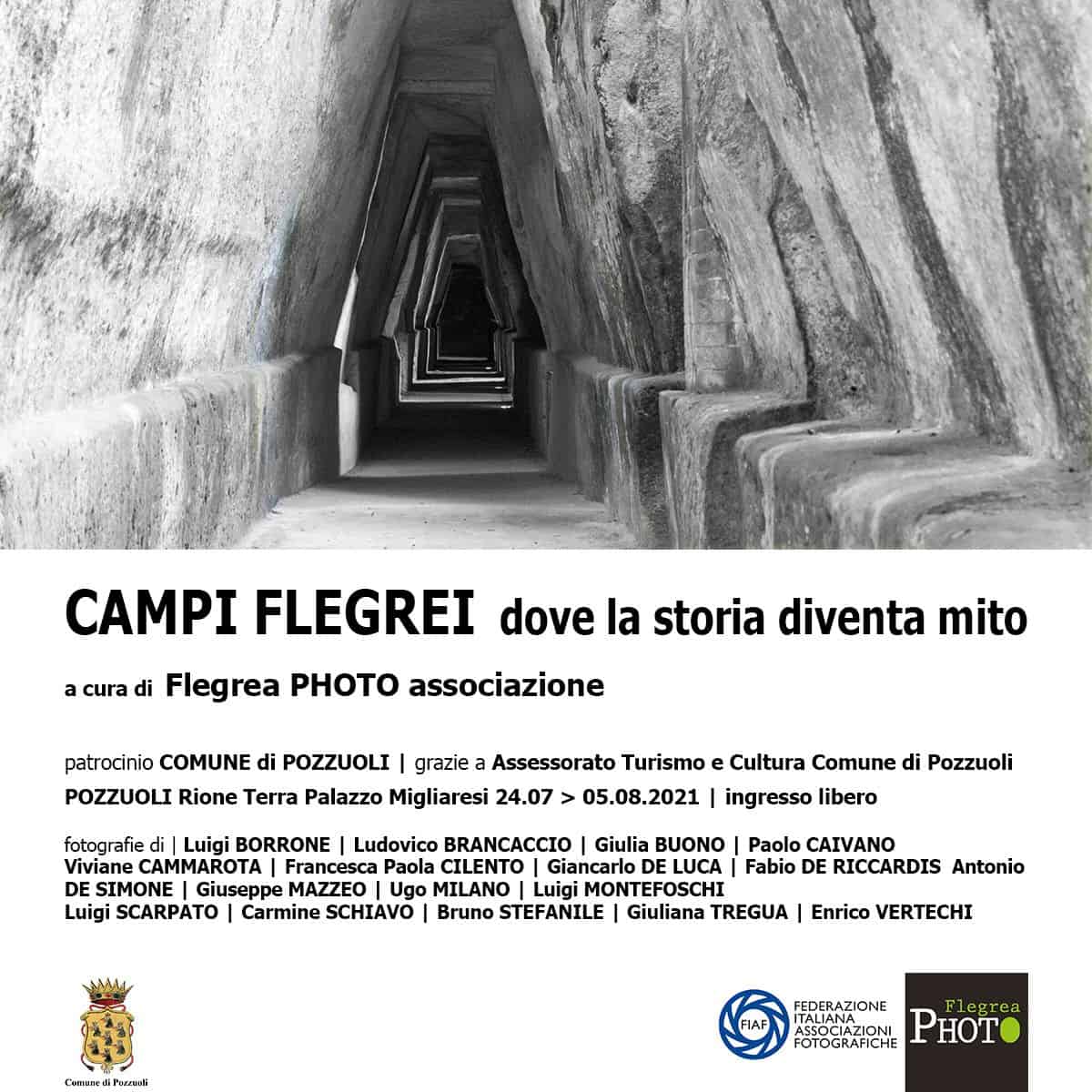 CAMPI FLEGREI dove la storia diventa mito

a cura di Flegrea PHOTO associazione

patrocinio COMUNE di POZZUOLI | grazie a Assessorato Turismo e Cultura Comune di Pozzuoli
POZZUOLI Rione Terra Palazzo Migliaresi 24.07 > 05.08.2021 | ingresso libero

fotografie di | Luigi BORRONE | Ludovico BRANCACCIO | Giulia BUONO | Paolo CAIVANO Viviane CAMMAROTA | Francesca Paola CILENTO | Giancarlo DE LUCA | Fabio DE RICCARDIS Antonio DE SIMONE | Giuseppe MAZZEO | Ugo MILANO | Luigi MONTEFOSCHI Luigi SCARPATO | Carmine SCHIAVO | Bruno STEFANILE | Giuliana TREGUA | Enrico VERTECHI

Comune di Pozzuoli

FIAF FEDERAZIONE ITALIANA ASSOCIAZIONI FOTOGRAFICHE

Flegrea PHOTO